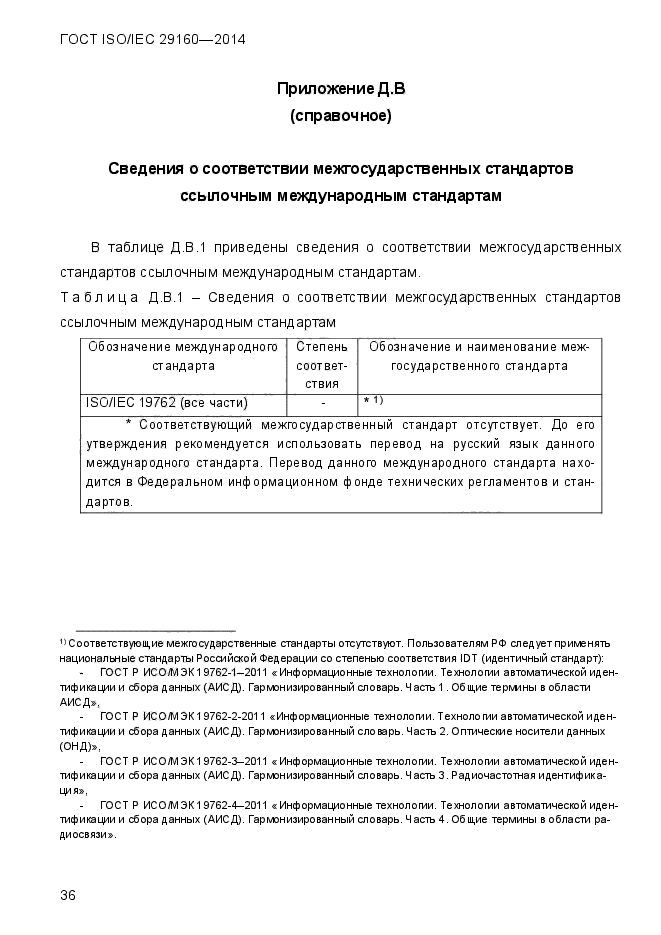 ГОСТ ISO/IEC 29160—2014

Приложение Д.В
(справочное)

Сведения о соответствии межгосударственных стандартов ссылочным международным стандартам

В таблице Д.В.1 приведены сведения о соответствии межгосударственных стандартов ссылочным международным стандартам.

Таблица Д.В.1 – Сведения о соответствии межгосударственных стандартов ссылочным международным стандартам

| Обозначение международного стандарта | Степень соответствия | Обозначение и наименование межгосударственного стандарта |
|---|---|---|
| ISO/IEC 19762 (все части) | - | * $^{1)}$ |
| * Соответствующий межгосударственный стандарт отсутствует. До его утверждения рекомендуется использовать перевод на русский язык данного международного стандарта. Перевод данного международного стандарта находится в Федеральном информационном фонде технических регламентов и стандартов. | | |

$^{1)}$ Соответствующие межгосударственные стандарты отсутствуют. Пользователям РФ следует применять национальные стандарты Российской Федерации со степенью соответствия IDT (идентичный стандарт):

- ГОСТ Р ИСО/МЭК 19762-1–2011 «Информационные технологии. Технологии автоматической идентификации и сбора данных (АИСД). Гармонизированный словарь. Часть 1. Общие термины в области АИСД»,

- ГОСТ Р ИСО/МЭК 19762-2-2011 «Информационные технологии. Технологии автоматической идентификации и сбора данных (АИСД). Гармонизированный словарь. Часть 2. Оптические носители данных (ОНД)»,

- ГОСТ Р ИСО/МЭК 19762-3–2011 «Информационные технологии. Технологии автоматической идентификации и сбора данных (АИСД). Гармонизированный словарь. Часть 3. Радиочастотная идентификация»,

- ГОСТ Р ИСО/МЭК 19762-4–2011 «Информационные технологии. Технологии автоматической идентификации и сбора данных (АИСД). Гармонизированный словарь. Часть 4. Общие термины в области радиосвязи».

36